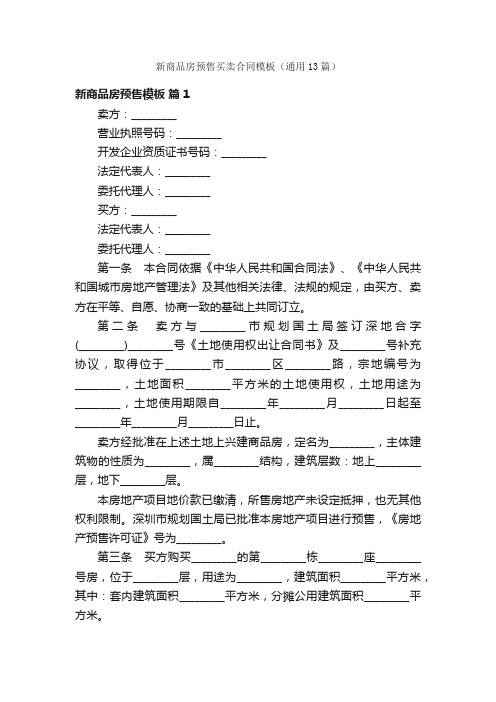 新商品房预售买卖合同模板（通用13篇）

新商品房预售模板 篇1

卖方：________

营业执照号码：________

开发企业资质证书号码：________

法定代表人：________

委托代理人：________

买方：________

法定代表人：________

委托代理人：________

第一条　本合同依据《中华人民共和国合同法》、《中华人民共和国城市房地产管理法》及其他相关法律、法规的规定，由买方、卖方在平等、自愿、协商一致的基础上共同订立。

第二条　卖方与________市规划国土局签订深地合字(________)________号《土地使用权出让合同书》及________号补充协议，取得位于________市________区________路，宗地编号为________，土地面积________平方米的土地使用权，土地用途为________，土地使用期限自________年________月________日起至________年________月________日止。

卖方经批准在上述土地上兴建商品房，定名为________，主体建筑物的性质为________，属________结构，建筑层数：地上________层，地下________层。

本房地产项目地价款已缴清，所售房地产未设定抵押，也无其他权利限制。深圳市规划国土局已批准本房地产项目进行预售，《房地产预售许可证》号为________。

第三条　买方购买________的第________栋________座________号房，位于________层，用途为________，建筑面积________平方米，其中：套内建筑面积________平方米，分摊公用建筑面积________平方米。